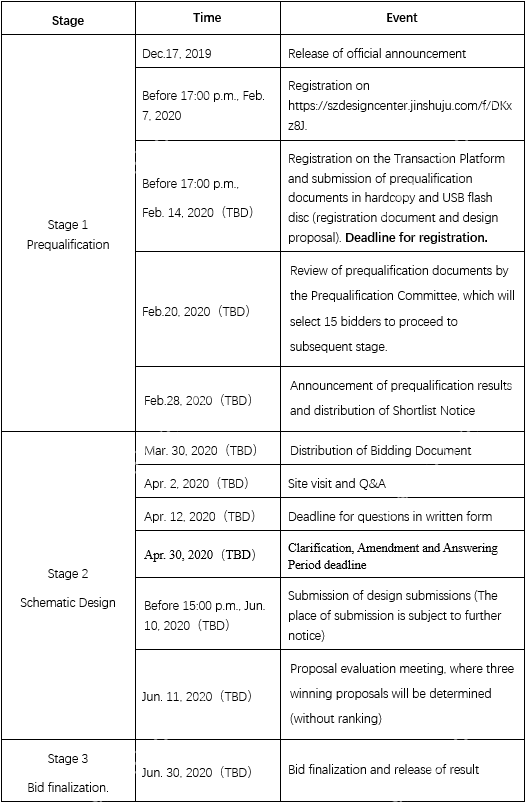 | Stage | Time | Event |
|---|---|---|
| Stage 1 Prequalification | Dec.17, 2019 | Release of official announcement |
| | Before 17:00 p.m., Feb. 7, 2020 | Registration on https://szdesigncenter.jinshuju.com/f/DKxz8J. |
| | Before 17:00 p.m., Feb. 14, 2020（TBD） | Registration on the Transaction Platform and submission of prequalification documents in hardcopy and USB flash disc (registration document and design proposal). **Deadline for registration.** |
| | Feb.20, 2020（TBD） | Review of prequalification documents by the Prequalification Committee, which will select 15 bidders to proceed to subsequent stage. |
| | Feb.28, 2020（TBD） | Announcement of prequalification results and distribution of Shortlist Notice |
| Stage 2 Schematic Design | Mar. 30, 2020（TBD） | Distribution of Bidding Document |
| | Apr. 2, 2020（TBD） | Site visit and Q&A |
| | Apr. 12, 2020（TBD） | Deadline for questions in written form |
| | Apr. 30, 2020（TBD） | Clarification, Amendment and Answering Period deadline |
| | Before 15:00 p.m., Jun. 10, 2020（TBD） | Submission of design submissions (The place of submission is subject to further notice) |
| | Jun. 11, 2020（TBD） | Proposal evaluation meeting, where three winning proposals will be determined (without ranking) |
| Stage 3 Bid finalization. | Jun. 30, 2020（TBD） | Bid finalization and release of result |